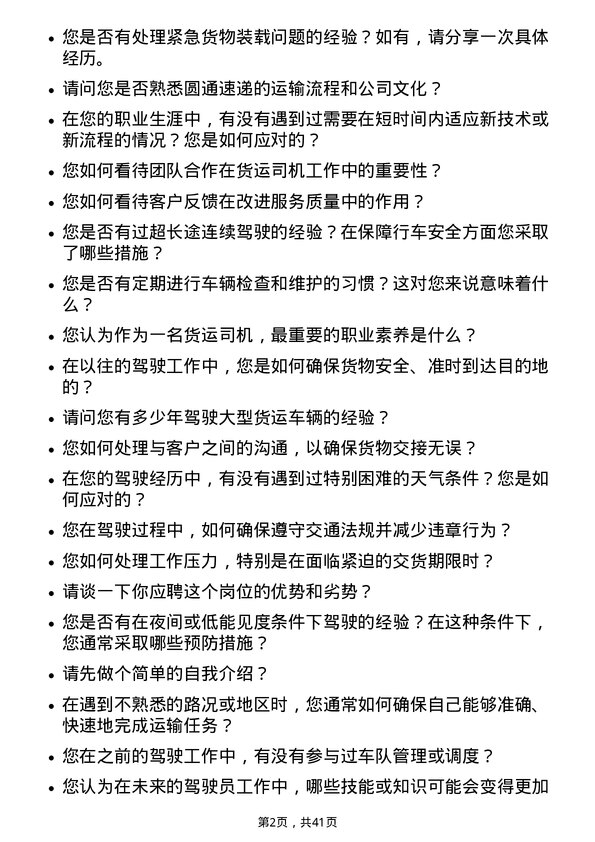 • 您是否有处理紧急货物装载问题的经验？如有，请分享一次具体经历。

• 请问您是否熟悉圆通速递的运输流程和公司文化？

• 在您的职业生涯中，有没有遇到过需要在短时间内适应新技术或新流程的情况？您是如何应对的？

• 您如何看待团队合作在货运司机工作中的重要性？

• 您如何看待客户反馈在改进服务质量中的作用？

• 您是否有过超长途连续驾驶的经验？在保障行车安全方面您采取了哪些措施？

• 您是否有定期进行车辆检查和维护的习惯？这对您来说意味着什么？

• 您认为作为一名货运司机，最重要的职业素养是什么？

• 在以往的驾驶工作中，您是如何确保货物安全、准时到达目的地的？

• 请问您有多少年驾驶大型货运车辆的经验？

• 您如何处理与客户之间的沟通，以确保货物交接无误？

• 在您的驾驶经历中，有没有遇到过特别困难的天气条件？您是如何应对的？

• 您在驾驶过程中，如何确保遵守交通法规并减少违章行为？

• 您如何处理工作压力，特别是在面临紧迫的交货期限时？

• 请谈一下你应聘这个岗位的优势和劣势？

• 您是否有在夜间或低能见度条件下驾驶的经验？在这种条件下，您通常采取哪些预防措施？

• 请先做个简单的自我介绍？

• 在遇到不熟悉的路况或地区时，您通常如何确保自己能够准确、快速地完成运输任务？

• 您在之前的驾驶工作中，有没有参与过车队管理或调度？

• 您认为在未来的驾驶员工作中，哪些技能或知识可能会变得更加

第2页，共41页